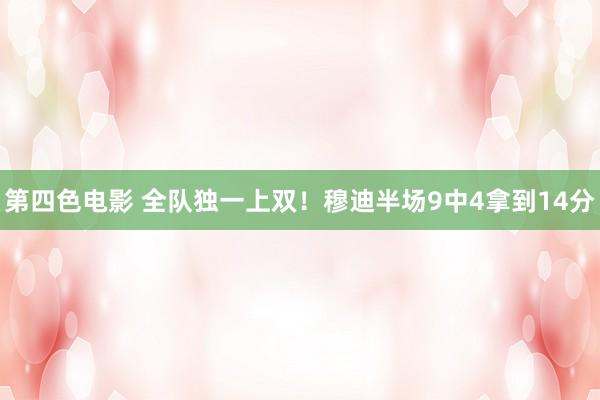 第四色电影 全队独一上双！穆迪半场9中4拿到14分